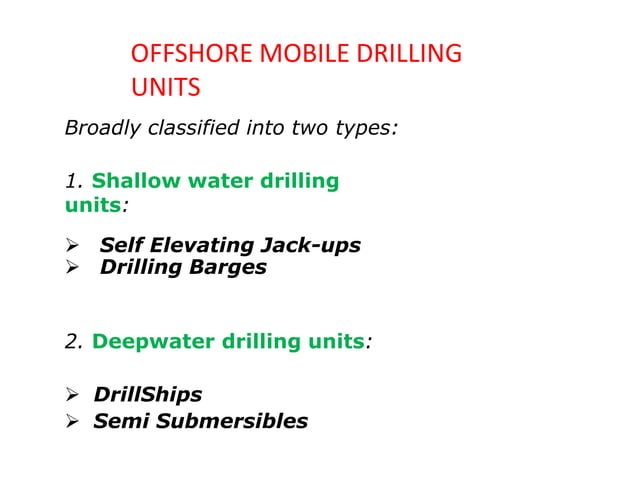 OFFSHORE MOBILE DRILLING UNITS

Broadly classified into two types:

1. Shallow water drilling units:

➢ Self Elevating Jack-ups
➢ Drilling Barges

2. Deepwater drilling units:

➢ DrillShips
➢ Semi Submersibles